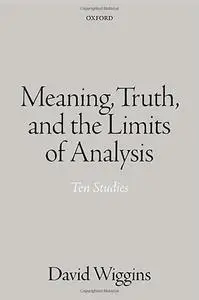 OXFORD

Meaning, Truth, and the Limits of Analysis

Ten Studies

David Wiggins